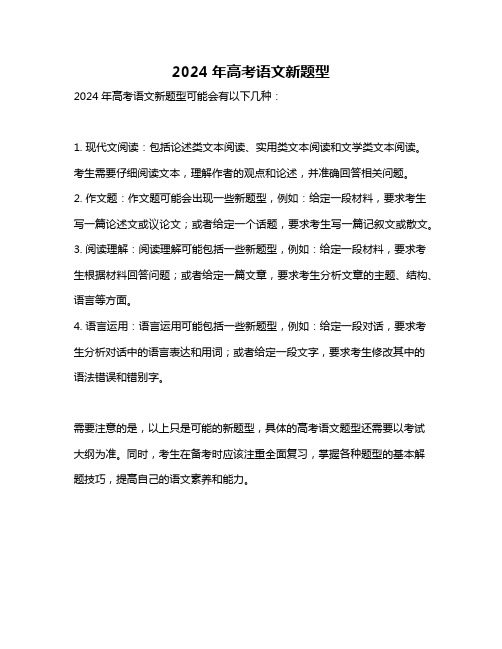 2024 年高考语文新题型

2024 年高考语文新题型可能会有以下几种：

1. 现代文阅读：包括论述类文本阅读、实用类文本阅读和文学类文本阅读。考生需要仔细阅读文本，理解作者的观点和论述，并准确回答相关问题。
2. 作文题：作文题可能会出现一些新题型，例如：给定一段材料，要求考生写一篇论述文或议论文；或者给定一个话题，要求考生写一篇记叙文或散文。
3. 阅读理解：阅读理解可能包括一些新题型，例如：给定一段材料，要求考生根据材料回答问题；或者给定一篇文章，要求考生分析文章的主题、结构、语言等方面。
4. 语言运用：语言运用可能包括一些新题型，例如：给定一段对话，要求考生分析对话中的语言表达和用词；或者给定一段文字，要求考生修改其中的语法错误和错别字。

需要注意的是，以上只是可能的新题型，具体的高考语文题型还需要以考试大纲为准。同时，考生在备考时应该注重全面复习，掌握各种题型的基本解题技巧，提高自己的语文素养和能力。